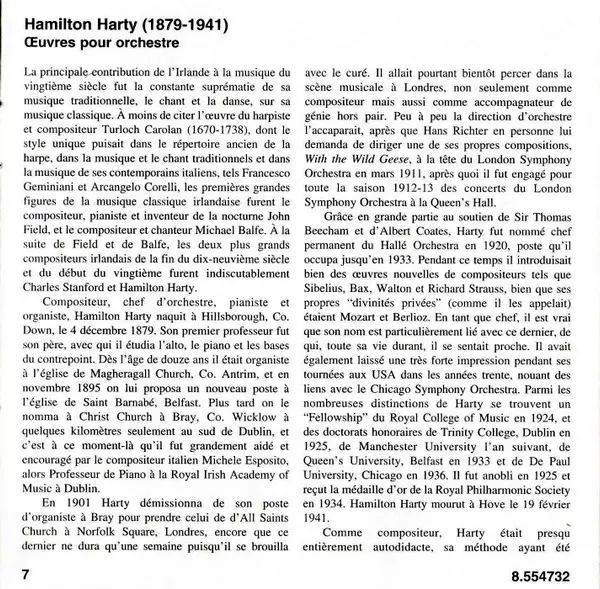 Hamilton Harty (1879-1941)
Œuvres pour orchestre

La principale contribution de l'Irlande à la musique du vingtième siècle fut la constante suprématie de sa musique traditionnelle, le chant et la danse, sur sa musique classique. À moins de citer l'œuvre du harpiste et compositeur Turloch Carolan (1670-1738), dont le style unique puisait dans le répertoire ancien de la harpe, dans la musique et le chant traditionnels et dans la musique de ses contemporains italiens, tels Francesco Geminiani et Arcangelo Corelli, les premières grandes figures de la musique classique irlandaise furent le compositeur, pianiste et inventeur de la nocturne John Field, et le compositeur et chanteur Michael Balfe. À la suite de Field et de Balfe, les deux plus grands compositeurs irlandais de la fin du dix-neuvième siècle et du début du vingtième furent indiscutablement Charles Stanford et Hamilton Harty.

Compositeur, chef d'orchestre, pianiste et organiste, Hamilton Harty naquit à Hillsborough, Co. Down, le 4 décembre 1879. Son premier professeur fut son père, avec qui il étudia l'alto, le piano et les bases du contrepoint. Dès l'âge de douze ans il était organiste à l'église de Magheragall Church, Co. Antrim, et en novembre 1895 on lui proposa un nouveau poste à l'église de Saint Barnabé, Belfast. Plus tard on le nomma à Christ Church à Bray, Co. Wicklow à quelques kilomètres seulement au sud de Dublin, et c'est à ce moment-là qu'il fut grandement aidé et encouragé par le compositeur italien Michele Esposito, alors Professeur de Piano à la Royal Irish Academy of Music à Dublin.

En 1901 Harty démissionna de son poste d'organiste à Bray pour prendre celui de d'All Saints Church à Norfolk Square, Londres, encore que ce dernier ne dura qu'une semaine puisqu'il se brouilla avec le curé. Il allait pourtant bientôt percer dans la scène musicale à Londres, non seulement comme compositeur mais aussi comme accompagnateur de génie hors pair. Peu à peu la direction d'orchestre l'accaparait, après que Hans Richter en personne lui demanda de diriger une de ses propres compositions, With the Wild Geese, à la tête du London Symphony Orchestra en mars 1911, après quoi il fut engagé pour toute la saison 1912-13 des concerts du London Symphony Orchestra à la Queen's Hall.

Grâce en grande partie au soutien de Sir Thomas Beecham et d'Albert Coates, Harty fut nommé chef permanent du Hallé Orchestra en 1920, poste qu'il occupa jusqu'en 1933. Pendant ce temps il introduisait bien des œuvres nouvelles de compositeurs tels que Sibelius, Bax, Walton et Richard Strauss, bien que ses propres "divinités privées" (comme il les appelait) étaient Mozart et Berlioz. En tant que chef, il est vrai que son nom est particulièrement lié avec ce dernier, de qui, toute sa vie durant, il se sentait proche. Il avait également laissé une très forte impression pendant ses tournées aux USA dans les années trente, nouant des liens avec le Chicago Symphony Orchestra. Parmi les nombreuses distinctions de Harty se trouvent un "Fellowship" du Royal College of Music en 1924, et des doctorats honoraires de Trinity College, Dublin en 1925, de Manchester University l'an suivant, de Queen's University, Belfast en 1933 et de De Paul University, Chicago en 1936. Il fut anobli en 1925 et reçut la médaille d'or de la Royal Philharmonic Society en 1934. Hamilton Harty mourut à Hove le 19 février 1941.

Comme compositeur, Harty était presqu entièrement autodidacte, sa méthode ayant été

7

8.554732